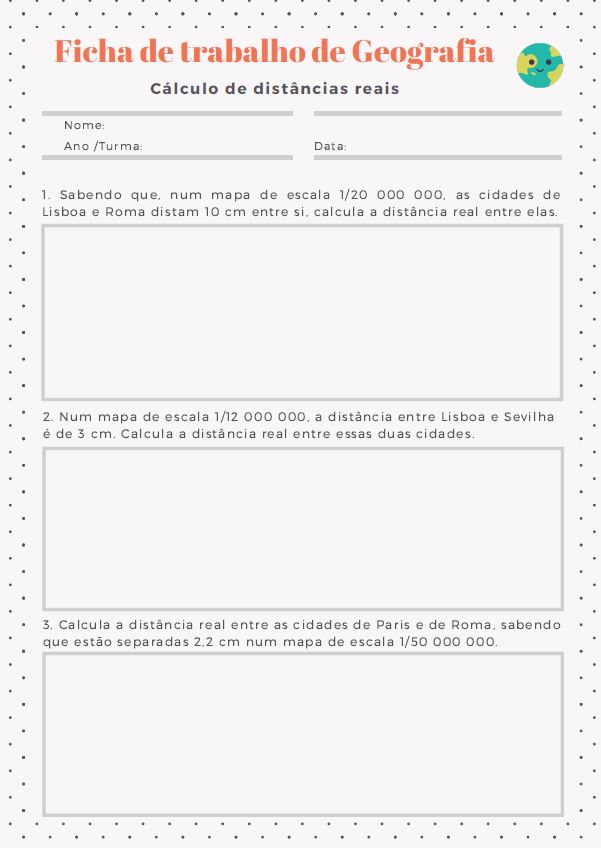 Ficha de trabalho de Geografia

Cálculo de distâncias reais

Nome:
Ano /Turma:
Data:

1. Sabendo que, num mapa de escala 1/20 000 000, as cidades de Lisboa e Roma distam 10 cm entre si, calcula a distância real entre elas.

2. Num mapa de escala 1/12 000 000, a distância entre Lisboa e Sevilha é de 3 cm. Calcula a distância real entre essas duas cidades.

3. Calcula a distância real entre as cidades de Paris e de Roma, sabendo que estão separadas 2,2 cm num mapa de escala 1/50 000 000.